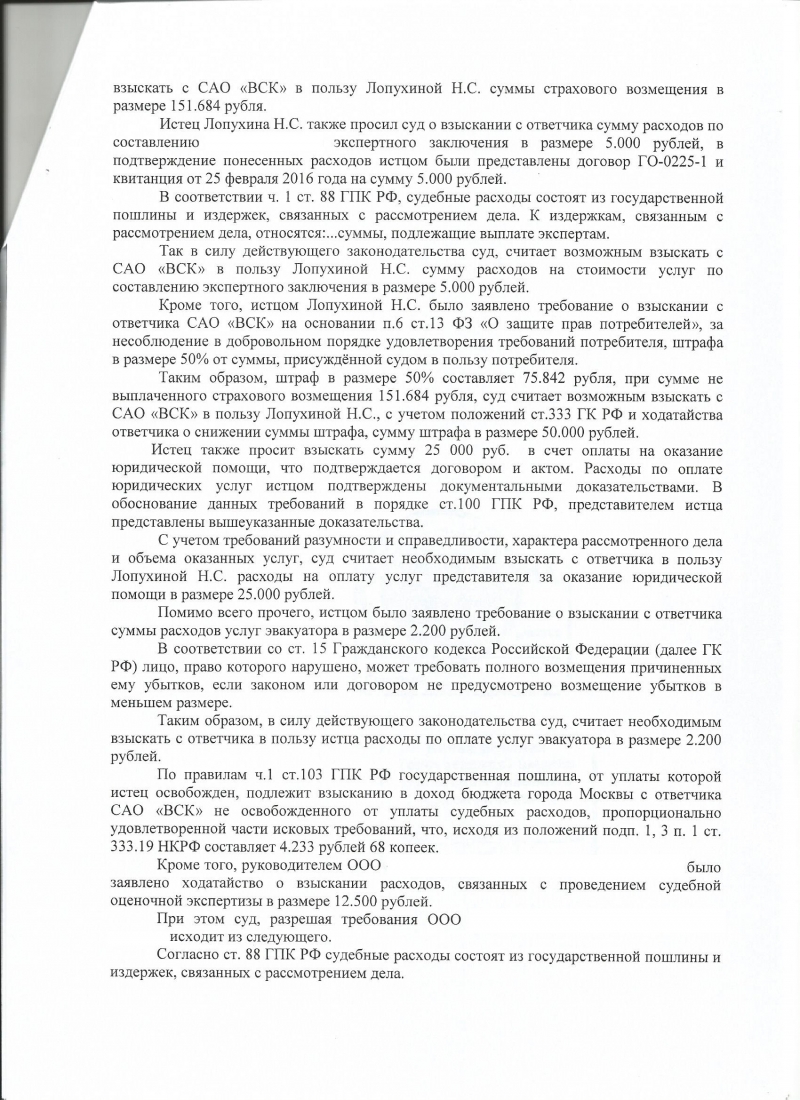 взыскать с САО «ВСК» в пользу Лопухиной Н.С. суммы страхового возмещения в размере 151.684 рубля.

Истец Лопухина Н.С. также просил суд о взыскании с ответчика сумму расходов по составлению экспертного заключения в размере 5.000 рублей, в подтверждение понесенных расходов истцом были представлены договор ГО-0225-1 и квитанция от 25 февраля 2016 года на сумму 5.000 рублей.

В соответствии ч. 1 ст. 88 ГПК РФ, судебные расходы состоят из государственной пошлины и издержек, связанных с рассмотрением дела. К издержкам, связанным с рассмотрением дела, относятся:...суммы, подлежащие выплате экспертам.

Так в силу действующего законодательства суд, считает возможным взыскать с САО «ВСК» в пользу Лопухиной Н.С. сумму расходов на стоимости услуг по составлению экспертного заключения в размере 5.000 рублей.

Кроме того, истцом Лопухиной Н.С. было заявлено требование о взыскании с ответчика САО «ВСК» на основании п.6 ст.13 ФЗ «О защите прав потребителей», за несоблюдение в добровольном порядке удовлетворения требований потребителя, штрафа в размере 50% от суммы, присуждённой судом в пользу потребителя.

Таким образом, штраф в размере 50% составляет 75.842 рубля, при сумме не выплаченного страхового возмещения 151.684 рубля, суд считает возможным взыскать с САО «ВСК» в пользу Лопухиной Н.С., с учетом положений ст.333 ГК РФ и ходатайства ответчика о снижении суммы штрафа, сумму штрафа в размере 50.000 рублей.

Истец также просит взыскать сумму 25 000 руб. в счет оплаты на оказание юридической помощи, что подтверждается договором и актом. Расходы по оплате юридических услуг истцом подтверждены документальными доказательствами. В обоснование данных требований в порядке ст.100 ГПК РФ, представителем истца представлены вышеуказанные доказательства.

С учетом требований разумности и справедливости, характера рассмотренного дела и объема оказанных услуг, суд считает необходимым взыскать с ответчика в пользу Лопухиной Н.С. расходы на оплату услуг представителя за оказание юридической помощи в размере 25.000 рублей.

Помимо всего прочего, истцом было заявлено требование о взыскании с ответчика суммы расходов услуг эвакуатора в размере 2.200 рублей.

В соответствии со ст. 15 Гражданского кодекса Российской Федерации (далее ГК РФ) лицо, право которого нарушено, может требовать полного возмещения причиненных ему убытков, если законом или договором не предусмотрено возмещение убытков в меньшем размере.

Таким образом, в силу действующего законодательства суд, считает необходимым взыскать с ответчика в пользу истца расходы по оплате услуг эвакуатора в размере 2.200 рублей.

По правилам ч.1 ст.103 ГПК РФ государственная пошлина, от уплаты которой истец освобожден, подлежит взысканию в доход бюджета города Москвы с ответчика САО «ВСК» не освобожденного от уплаты судебных расходов, пропорционально удовлетворенной части исковых требований, что, исходя из положений подп. 1, 3 п. 1 ст. 333.19 НКРФ составляет 4.233 рублей 68 копеек.

Кроме того, руководителем ООО было заявлено ходатайство о взыскании расходов, связанных с проведением судебной оценочной экспертизы в размере 12.500 рублей.

При этом суд, разрешая требования ООО исходит из следующего.

Согласно ст. 88 ГПК РФ судебные расходы состоят из государственной пошлины и издержек, связанных с рассмотрением дела.